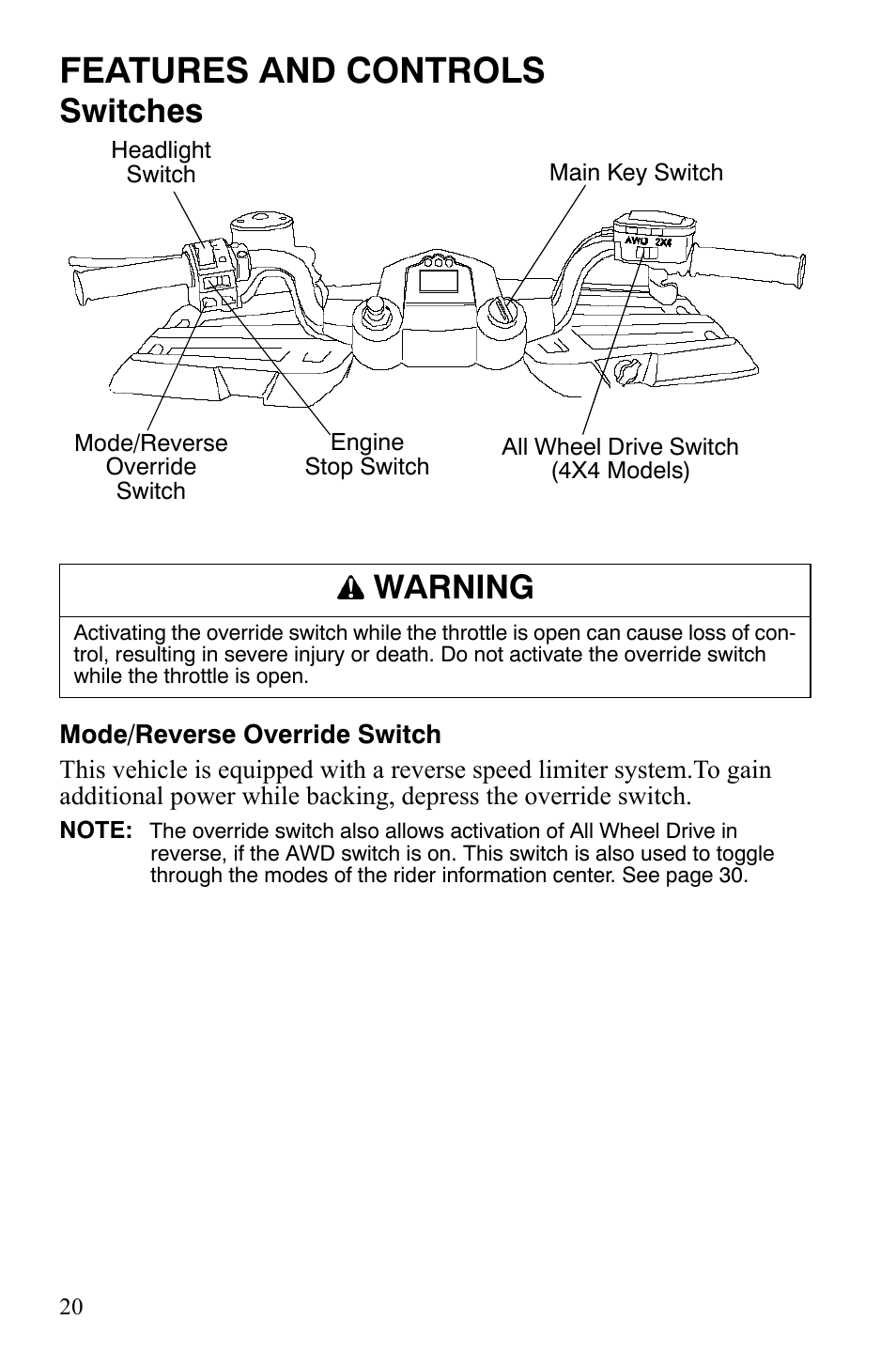 FEATURES AND CONTROLS
Switches

Headlight Switch

Main Key Switch

AWD 2X4

Mode/Reverse Override Switch

Engine Stop Switch

All Wheel Drive Switch (4X4 Models)

WARNING

Activating the override switch while the throttle is open can cause loss of control, resulting in severe injury or death. Do not activate the override switch while the throttle is open.

Mode/Reverse Override Switch

This vehicle is equipped with a reverse speed limiter system.To gain additional power while backing, depress the override switch.

NOTE: The override switch also allows activation of All Wheel Drive in reverse, if the AWD switch is on. This switch is also used to toggle through the modes of the rider information center. See page 30.

20